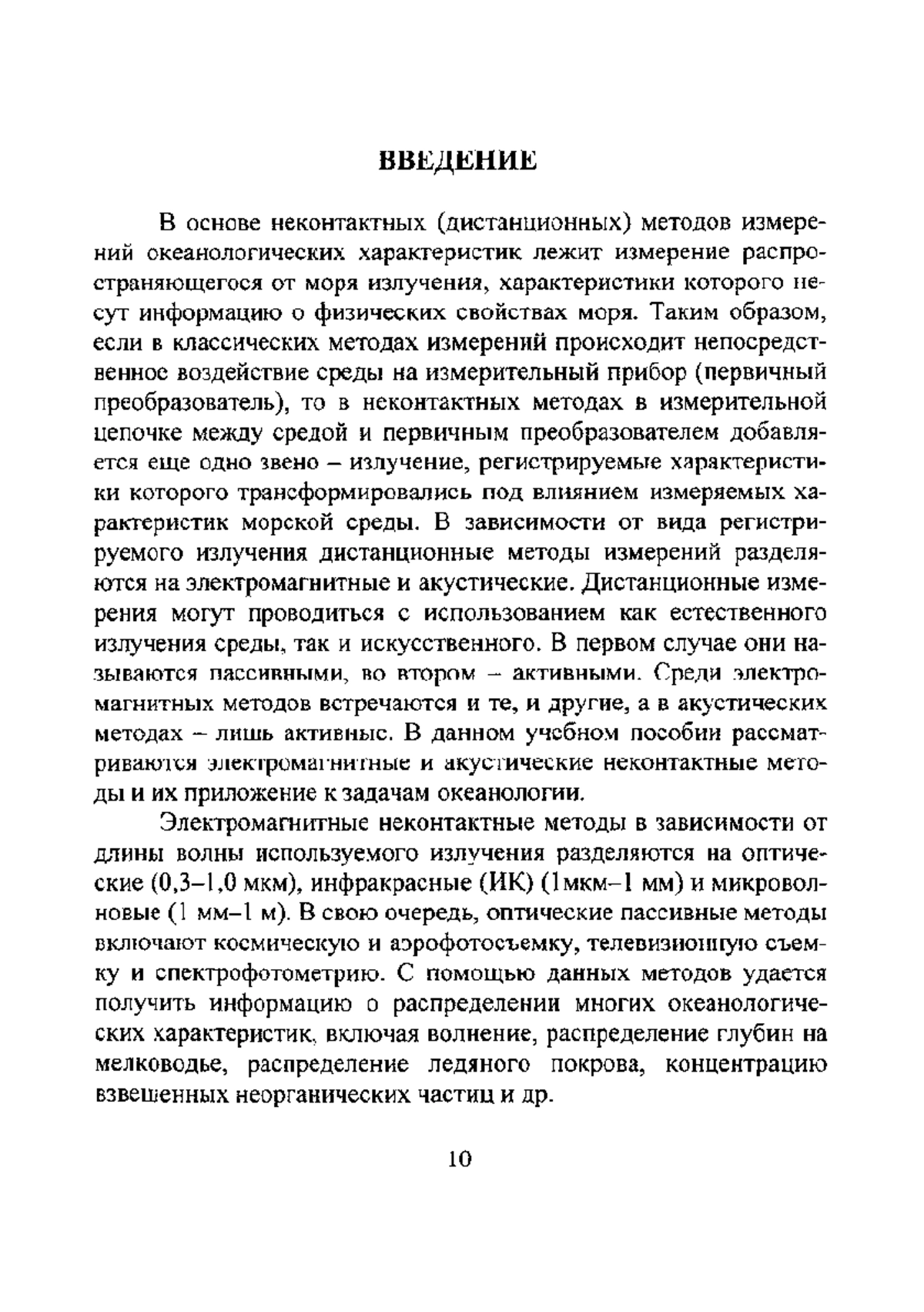 ВВЕДЕНИЕ

В основе неконтактных (дистанционных) методов измерений океанологических характеристик лежит измерение распространяющегося от моря излучения, характеристики которого несут информацию о физических свойствах моря. Таким образом, если в классических методах измерений происходит непосредственное воздействие среды на измерительный прибор (первичный преобразователь), то в неконтактных методах в измерительной цепочке между средой и первичным преобразователем добавляется еще одно звено – излучение, регистрируемые характеристики которого трансформировались под влиянием измеряемых характеристик морской среды. В зависимости от вида регистрируемого излучения дистанционные методы измерений разделяются на электромагнитные и акустические. Дистанционные измерения могут проводиться с использованием как естественного излучения среды, так и искусственного. В первом случае они называются пассивными, во втором – активными. Среди электромагнитных методов встречаются и те, и другие, а в акустических методах – лишь активные. В данном учебном пособии рассматриваются электромагнитные и акустические неконтактные методы и их приложение к задачам океанологии.

Электромагнитные неконтактные методы в зависимости от длины волны используемого излучения разделяются на оптические (0,3–1,0 мкм), инфракрасные (ИК) (1мкм–1 мм) и микроволновые (1 мм–1 м). В свою очередь, оптические пассивные методы включают космическую и аэрофотосъемку, телевизионную съемку и спектрофотометрию. С помощью данных методов удается получить информацию о распределении многих океанологических характеристик, включая волнение, распределение глубин на мелководье, распределение ледяного покрова, концентрацию взвешенных неорганических частиц и др.

10